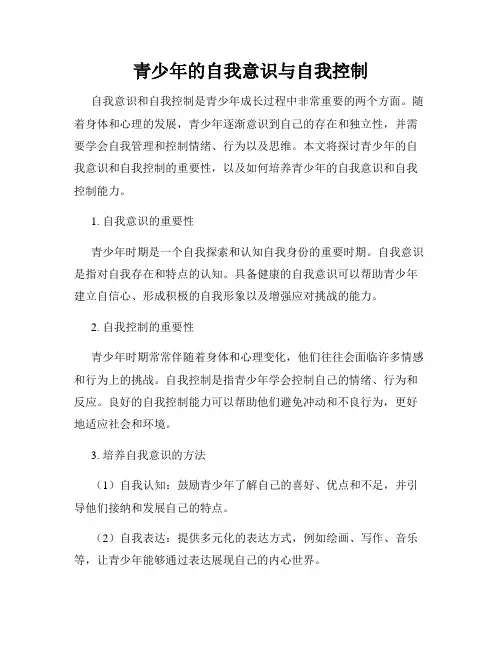 青少年的自我意识与自我控制

自我意识和自我控制是青少年成长过程中非常重要的两个方面。随着身体和心理的发展，青少年逐渐意识到自己的存在和独立性，并需要学会自我管理和控制情绪、行为以及思维。本文将探讨青少年的自我意识和自我控制的重要性，以及如何培养青少年的自我意识和自我控制能力。

1. 自我意识的重要性

青少年时期是一个自我探索和认知自我身份的重要时期。自我意识是指对自我存在和特点的认知。具备健康的自我意识可以帮助青少年建立自信心、形成积极的自我形象以及增强应对挑战的能力。

2. 自我控制的重要性

青少年时期常常伴随着身体和心理变化，他们往往会面临许多情感和行为上的挑战。自我控制是指青少年学会控制自己的情绪、行为和反应。良好的自我控制能力可以帮助他们避免冲动和不良行为，更好地适应社会和环境。

3. 培养自我意识的方法

（1）自我认知：鼓励青少年了解自己的喜好、优点和不足，并引导他们接纳和发展自己的特点。

（2）自我表达：提供多元化的表达方式，例如绘画、写作、音乐等，让青少年能够通过表达展现自己的内心世界。